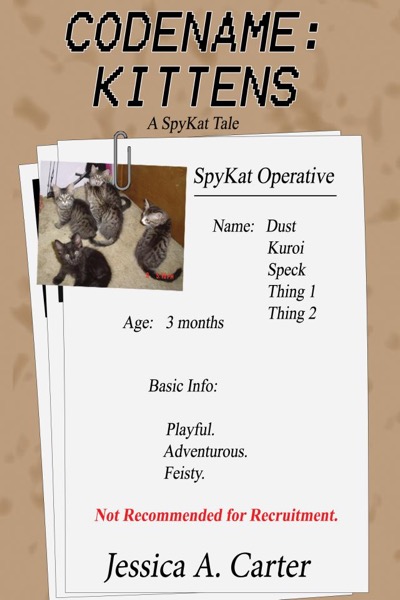 CODENAME:
KITTENS

A SpyKat Tale

SpyKat Operative

Name: Dust
Kuroi
Speck
Thing 1
Thing 2

Age: 3 months

Basic Info:

Playful.
Adventurous.
Feisty.

Not Recommended for Recruitment.

Jessica A. Carter